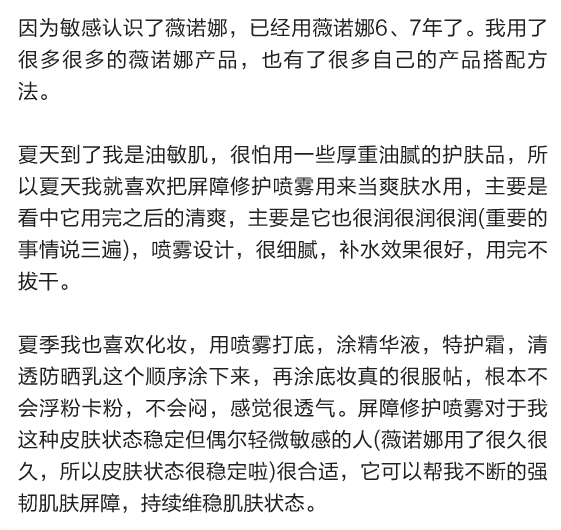 因为敏感认识了薇诺娜，已经用薇诺娜6、7年了。我用了很多很多的薇诺娜产品，也有了很多自己的产品搭配方法。

夏天到了我是油敏肌，很怕用一些厚重油腻的护肤品，所以夏天我就喜欢把屏障修护喷雾用来当爽肤水用，主要是看中它用完之后的清爽，主要是它也很润很润很润(重要的事情说三遍)，喷雾设计，很细腻，补水效果很好，用完不拔干。

夏季我也喜欢化妆，用喷雾打底，涂精华液，特护霜，清透防晒乳这个顺序涂下来，再涂底妆真的很服帖，根本不会浮粉卡粉，不会闷，感觉很透气。屏障修护喷雾对于我这种皮肤状态稳定但偶尔轻微敏感的人(薇诺娜用了很久很久，所以皮肤状态很稳定啦)很合适，它可以帮我不断的强韧肌肤屏障，持续维稳肌肤状态。